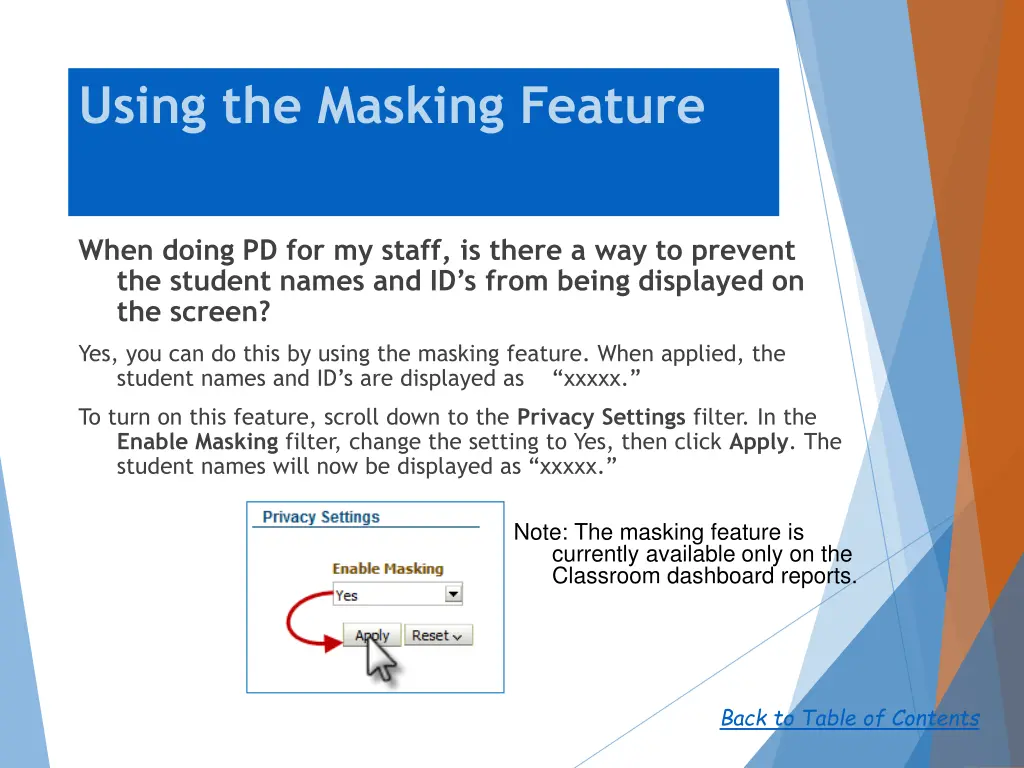 Using the Masking Feature

When doing PD for my staff, is there a way to prevent the student names and ID's from being displayed on the screen?

Yes, you can do this by using the masking feature. When applied, the student names and ID's are displayed as "xxxxx."

To turn on this feature, scroll down to the Privacy Settings filter. In the Enable Masking filter, change the setting to Yes, then click Apply. The student names will now be displayed as "xxxxx."

Privacy Settings

Enable Masking

Yes

Apply

Reset

Note: The masking feature is currently available only on the Classroom dashboard reports.

Back to Table of Contents